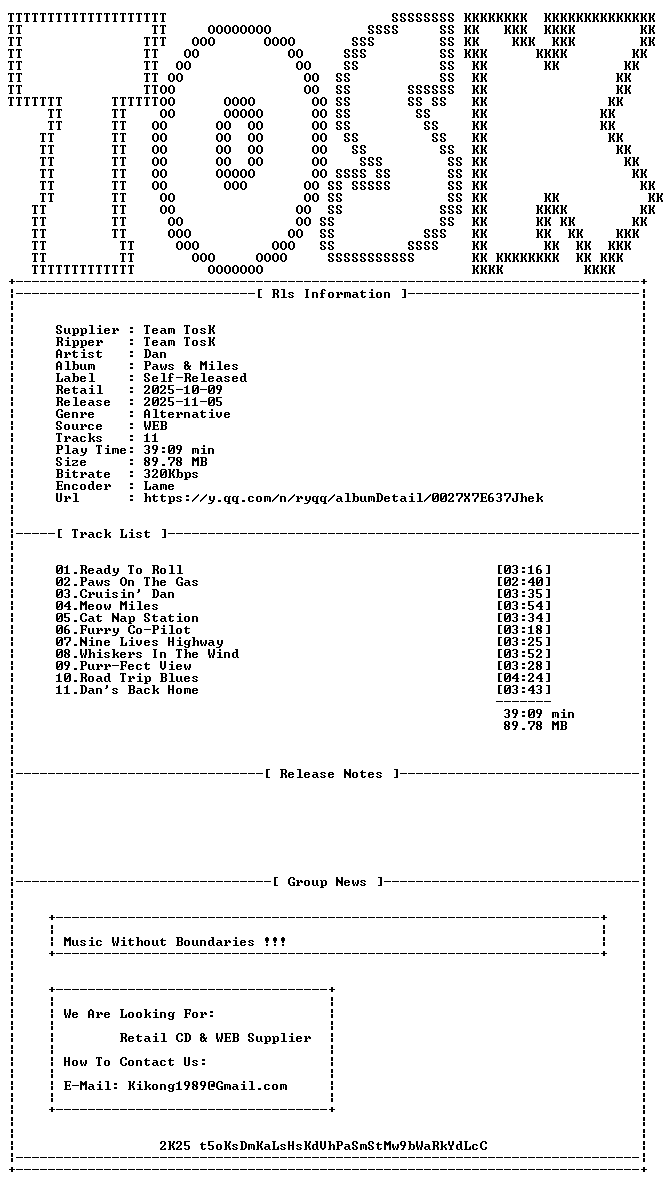 [ Rls Information ]

Supplier : Team TosK
Ripper : Team TosK
Artist : Dan
Album : Paws & Miles
Label : Self-Released
Retail : 2025-10-09
Release : 2025-11-05
Genre : Alternative
Source : WEB
Tracks : 11
Play Time: 39:09 min
Size : 89.78 MB
Bitrate : 320Kbps
Encoder : Lame
Url : https://y.qq.com/n/ryqq/albumDetail/0027X7E637Jhek

[ Track List ]

01.Ready To Roll [03:16]
02.Paws On The Gas [02:40]
03.Cruisin' Dan [03:35]
04.Meow Miles [03:54]
05.Cat Nap Station [03:34]
06.Furry Co-Pilot [03:18]
07.Nine Lives Highway [03:25]
08.Whiskers In The Wind [03:52]
09.Purr-Fect View [03:28]
10.Road Trip Blues [04:24]
11.Dan's Back Home [03:43]

39:09 min
89.78 MB

[ Release Notes ]

[ Group News ]

Music Without Boundaries !!!

We Are Looking For:
Retail CD & WEB Supplier
How To Contact Us:
E-Mail: Kikong1989@Gmail.com

2K25 t5oKsDmKaLsHsKdUhPaSmStMw9bWaRkYdLcC